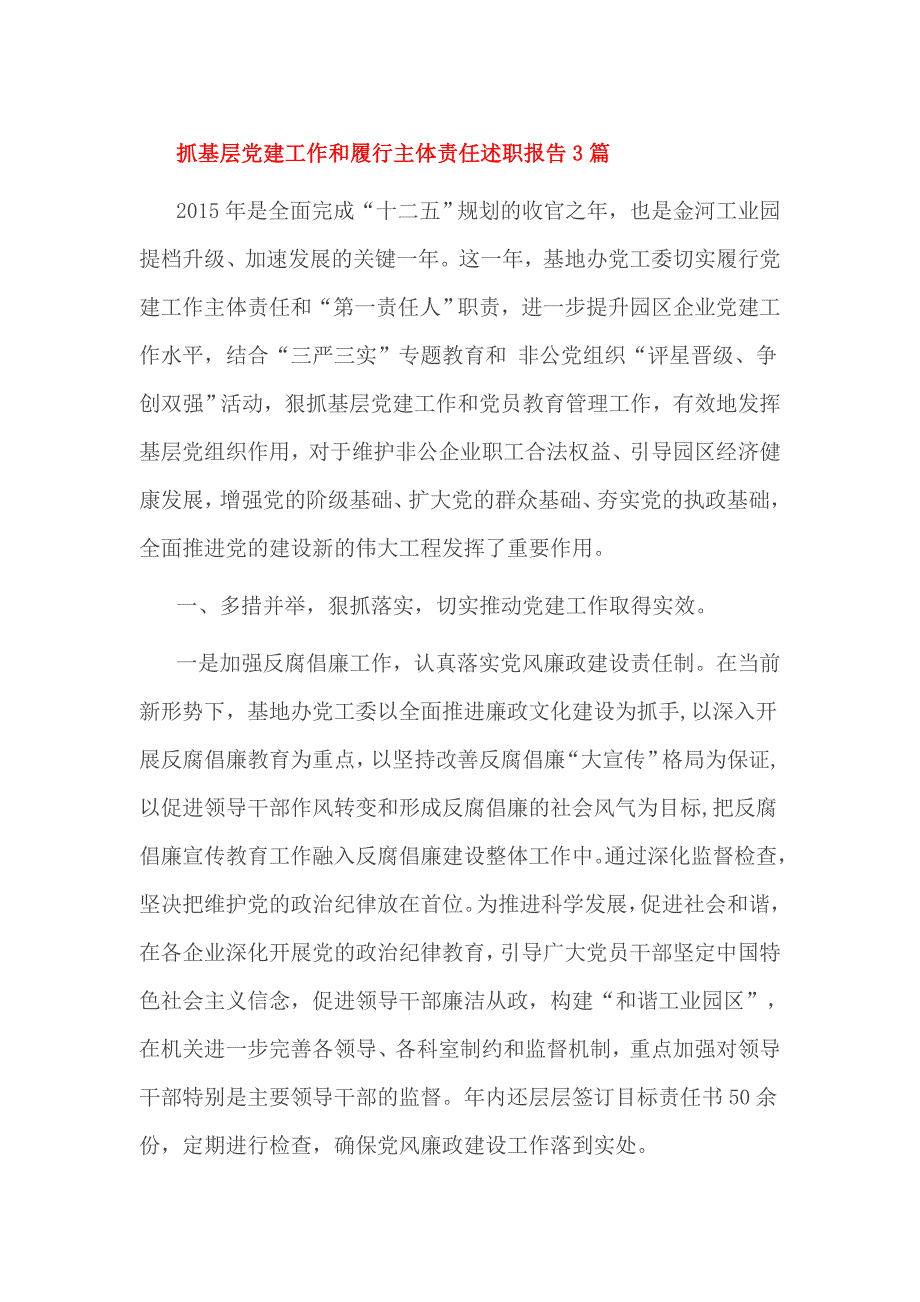 抓基层党建工作和履行主体责任述职报告3篇

2015年是全面完成“十二五”规划的收官之年，也是金河工业园提档升级、加速发展的关键一年。这一年，基地办党工委切实履行党建工作主体责任和“第一责任人”职责，进一步提升园区企业党建工作水平，结合“三严三实”专题教育和 非公党组织“评星晋级、争创双强”活动，狠抓基层党建工作和党员教育管理工作，有效地发挥基层党组织作用，对于维护非公企业职工合法权益、引导园区经济健康发展，增强党的阶级基础、扩大党的群众基础、夯实党的执政基础，全面推进党的建设新的伟大工程发挥了重要作用。

一、多措并举，狠抓落实，切实推动党建工作取得实效。

一是加强反腐倡廉工作，认真落实党风廉政建设责任制。在当前新形势下，基地办党工委以全面推进廉政文化建设为抓手,以深入开展反腐倡廉教育为重点，以坚持改善反腐倡廉“大宣传”格局为保证,以促进领导干部作风转变和形成反腐倡廉的社会风气为目标,把反腐倡廉宣传教育工作融入反腐倡廉建设整体工作中。通过深化监督检查，坚决把维护党的政治纪律放在首位。为推进科学发展，促进社会和谐，在各企业深化开展党的政治纪律教育，引导广大党员干部坚定中国特色社会主义信念，促进领导干部廉洁从政，构建“和谐工业园区”，在机关进一步完善各领导、各科室制约和监督机制，重点加强对领导干部特别是主要领导干部的监督。年内还层层签订目标责任书50余份，定期进行检查，确保党风廉政建设工作落到实处。